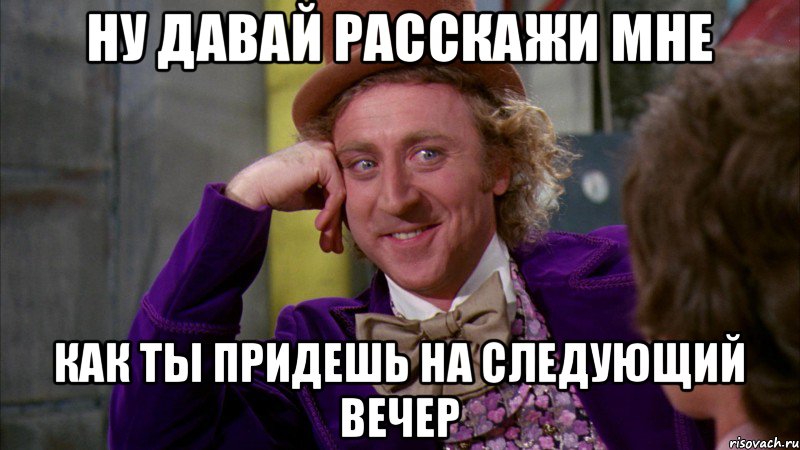 НУ ДАВАЙ РАССКАЖИ МНЕ

КАК ТЫ ПРИДЕШЬ НА СЛЕДУЮЩИЙ ВЕЧЕР

risovach.ru